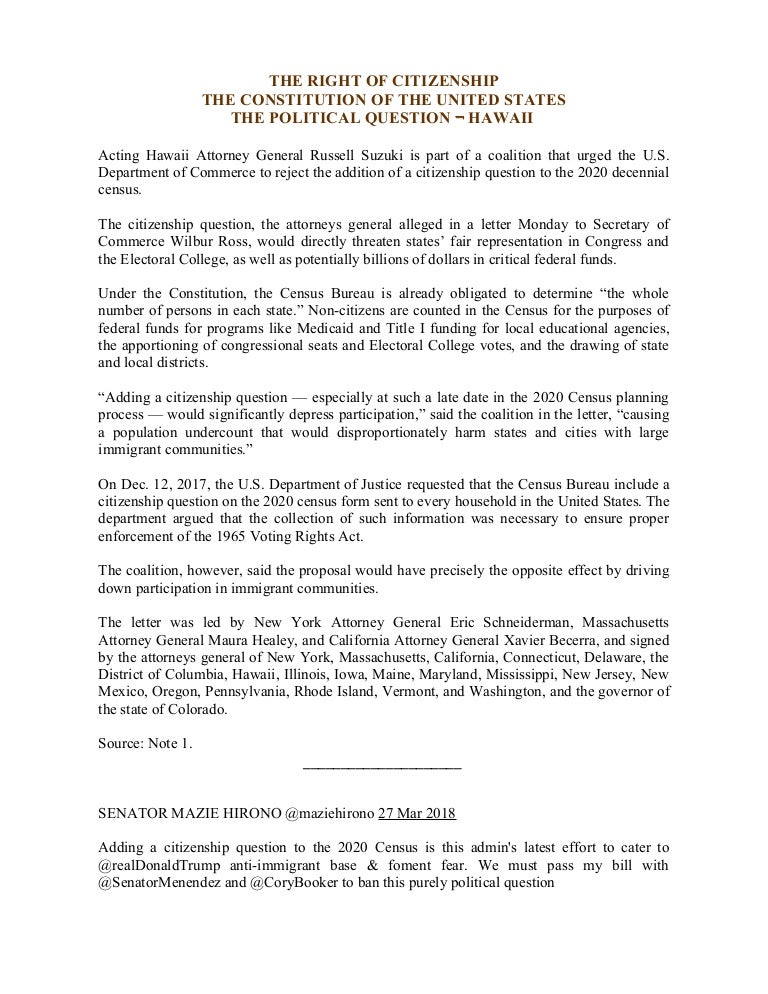 THE RIGHT OF CITIZENSHIP
THE CONSTITUTION OF THE UNITED STATES
THE POLITICAL QUESTION ¬ HAWAII

Acting Hawaii Attorney General Russell Suzuki is part of a coalition that urged the U.S. Department of Commerce to reject the addition of a citizenship question to the 2020 decennial census.

The citizenship question, the attorneys general alleged in a letter Monday to Secretary of Commerce Wilbur Ross, would directly threaten states' fair representation in Congress and the Electoral College, as well as potentially billions of dollars in critical federal funds.

Under the Constitution, the Census Bureau is already obligated to determine "the whole number of persons in each state." Non-citizens are counted in the Census for the purposes of federal funds for programs like Medicaid and Title I funding for local educational agencies, the apportioning of congressional seats and Electoral College votes, and the drawing of state and local districts.

"Adding a citizenship question — especially at such a late date in the 2020 Census planning process — would significantly depress participation," said the coalition in the letter, "causing a population undercount that would disproportionately harm states and cities with large immigrant communities."

On Dec. 12, 2017, the U.S. Department of Justice requested that the Census Bureau include a citizenship question on the 2020 census form sent to every household in the United States. The department argued that the collection of such information was necessary to ensure proper enforcement of the 1965 Voting Rights Act.

The coalition, however, said the proposal would have precisely the opposite effect by driving down participation in immigrant communities.

The letter was led by New York Attorney General Eric Schneiderman, Massachusetts Attorney General Maura Healey, and California Attorney General Xavier Becerra, and signed by the attorneys general of New York, Massachusetts, California, Connecticut, Delaware, the District of Columbia, Hawaii, Illinois, Iowa, Maine, Maryland, Mississippi, New Jersey, New Mexico, Oregon, Pennsylvania, Rhode Island, Vermont, and Washington, and the governor of the state of Colorado.

Source: Note 1.

SENATOR MAZIE HIRONO @maziehirono 27 Mar 2018

Adding a citizenship question to the 2020 Census is this admin's latest effort to cater to @realDonaldTrump anti-immigrant base & foment fear. We must pass my bill with @SenatorMenendez and @CoryBooker to ban this purely political question